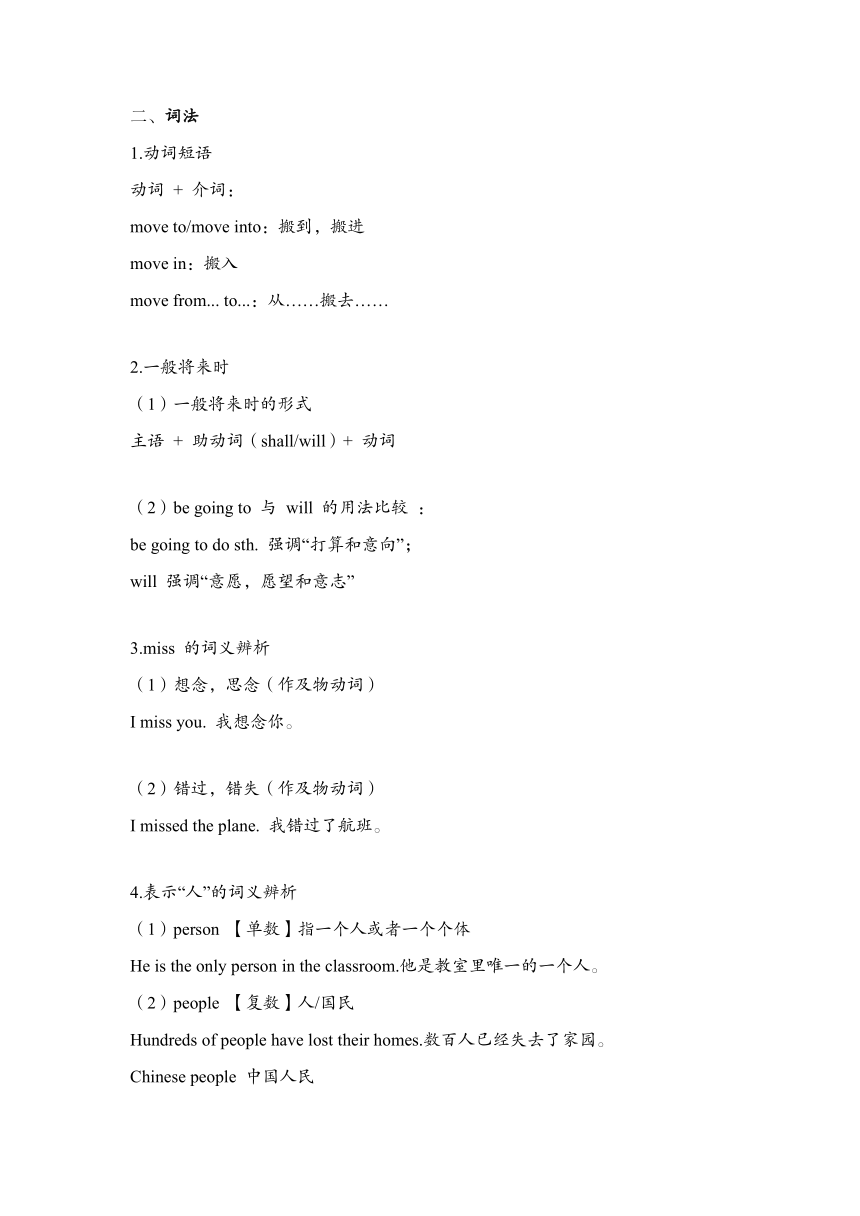 二、词法

1.动词短语

动词 + 介词：

move to/move into：搬到，搬进

move in：搬入

move from... to...：从……搬去……

2.一般将来时

（1）一般将来时的形式

主语 + 助动词（shall/will）+ 动词

（2）be going to 与 will 的用法比较 ：

be going to do sth. 强调“打算和意向”；

will 强调“意愿，愿望和意志”

3.miss 的词义辨析

（1）想念，思念（作及物动词）

I miss you. 我想念你。

（2）错过，错失（作及物动词）

I missed the plane. 我错过了航班。

4.表示“人”的词义辨析

（1）person 【单数】指一个人或者一个个体

He is the only person in the classroom.他是教室里唯一的一个人。

（2）people 【复数】人/国民

Hundreds of people have lost their homes.数百人已经失去了家园。

Chinese people 中国人民